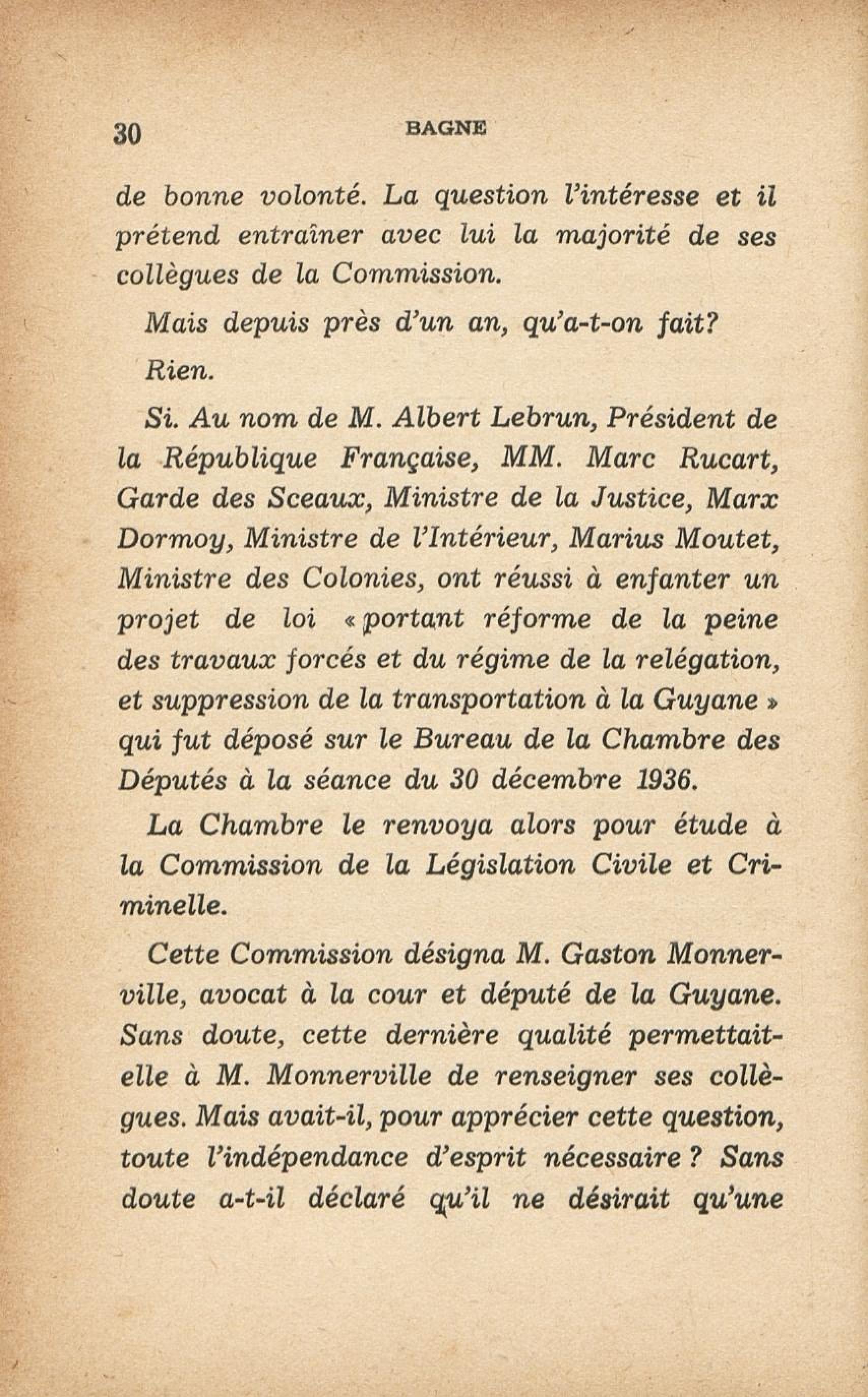 30 BAGNE

de bonne volonté. La question l'intéresse et il prétend entraîner avec lui la majorité de ses collègues de la Commission.

Mais depuis près d'un an, qu'a-t-on fait?

Rien.

Si. Au nom de M. Albert Lebrun, Président de la République Française, MM. Marc Rucart, Garde des Sceaux, Ministre de la Justice, Marx Dormoy, Ministre de l'Intérieur, Marius Moutet, Ministre des Colonies, ont réussi à enfanter un projet de loi « portant réforme de la peine des travaux forcés et du régime de la relégation, et suppression de la transportation à la Guyane » qui fut déposé sur le Bureau de la Chambre des Députés à la séance du 30 décembre 1936.

La Chambre le renvoya alors pour étude à la Commission de la Législation Civile et Criminelle.

Cette Commission désigna M. Gaston Monnerville, avocat à la cour et député de la Guyane. Sans doute, cette dernière qualité permettait-elle à M. Monnerville de renseigner ses collègues. Mais avait-il, pour apprécier cette question, toute l'indépendance d'esprit nécessaire ? Sans doute a-t-il déclaré qu'il ne désirait qu'une